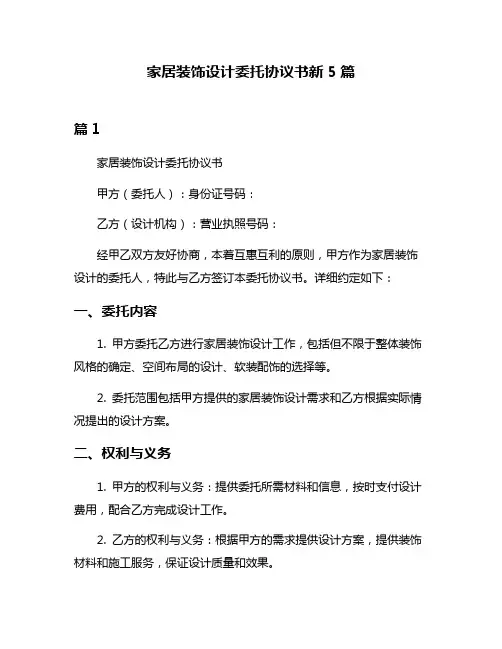 家居装饰设计委托协议书新 5 篇

篇 1

家居装饰设计委托协议书

甲方（委托人）：身份证号码：

乙方（设计机构）：营业执照号码：

经甲乙双方友好协商，本着互惠互利的原则，甲方作为家居装饰设计的委托人，特此与乙方签订本委托协议书。详细约定如下：

一、委托内容

1. 甲方委托乙方进行家居装饰设计工作，包括但不限于整体装饰风格的确定、空间布局的设计、软装配饰的选择等。

2. 委托范围包括甲方提供的家居装饰设计需求和乙方根据实际情况提出的设计方案。

二、权利与义务

1. 甲方的权利与义务：提供委托所需材料和信息，按时支付设计费用，配合乙方完成设计工作。

2. 乙方的权利与义务：根据甲方的需求提供设计方案，提供装饰材料和施工服务，保证设计质量和效果。